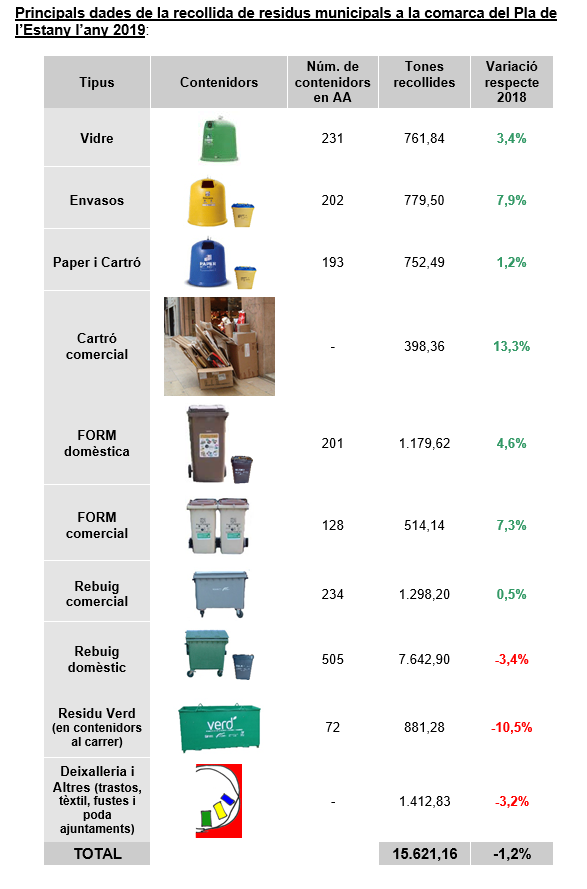 Principals dades de la recollida de residus municipals a la comarca del Pla de l'Estany l'any 2019:

| Tipus | Contenidors | Núm. de contenidors en AA | Tones recollides | Variació respecte 2018 |
|---|---|---|---|---|
| Vidre | | 231 | 761,84 | 3,4% |
| Envasos | | 202 | 779,50 | 7,9% |
| Paper i Cartró | PAPER | 193 | 752,49 | 1,2% |
| Cartró comercial | | - | 398,36 | 13,3% |
| FORM domèstica | | 201 | 1.179,62 | 4,6% |
| FORM comercial | | 128 | 514,14 | 7,3% |
| Rebuig comercial | | 234 | 1.298,20 | 0,5% |
| Rebuig domèstic | | 505 | 7.642,90 | -3,4% |
| Residu Verd (en contenidors al carrer) | verd | 72 | 881,28 | -10,5% |
| Deixalleria i Altres (trastos, tèxtil, fustes i poda ajuntaments) | | - | 1.412,83 | -3,2% |
| TOTAL | | | 15.621,16 | -1,2% |